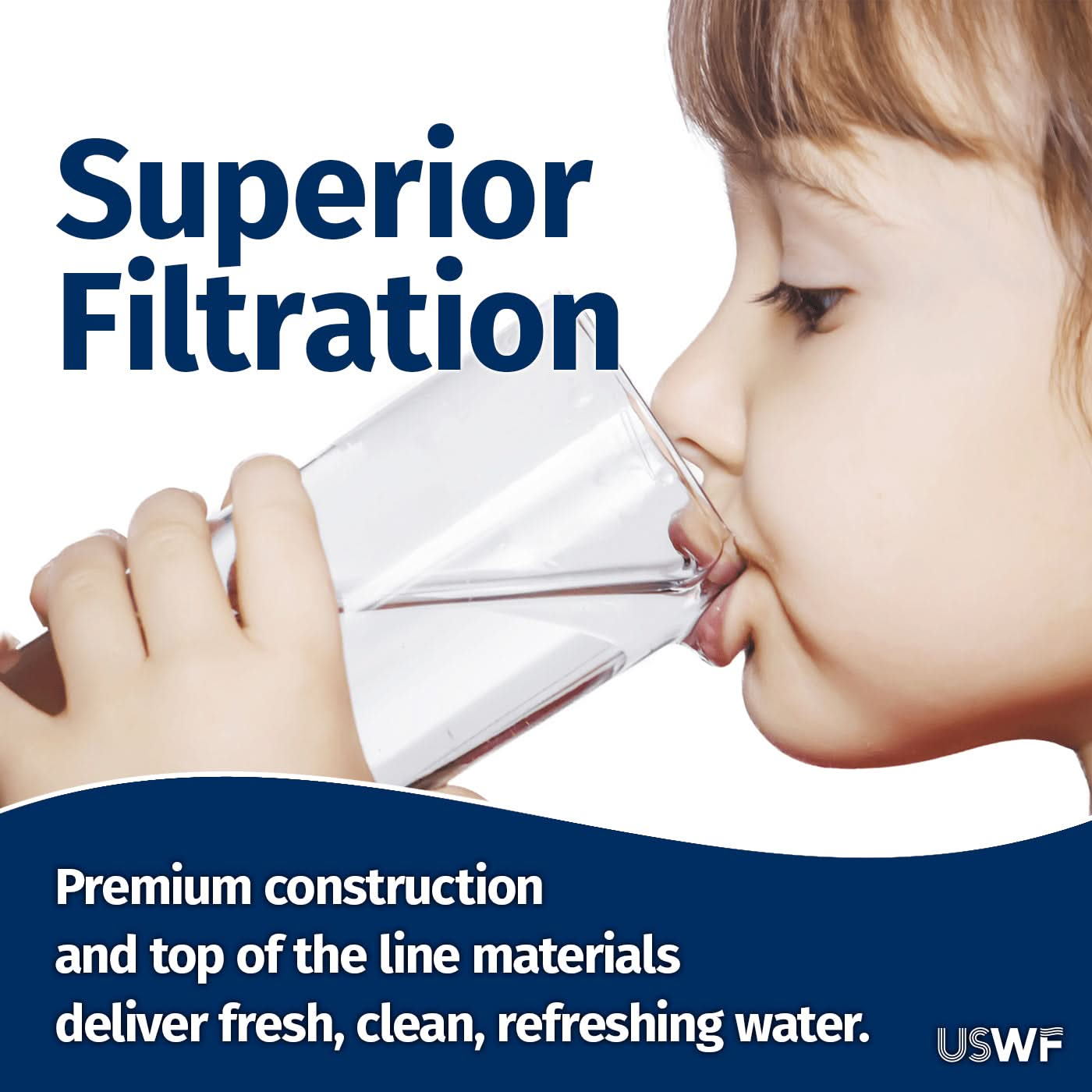 Superior Filtration

Premium construction and top of the line materials deliver fresh, clean, refreshing water.

USWF